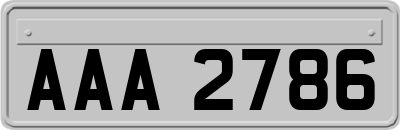 AAA 2786